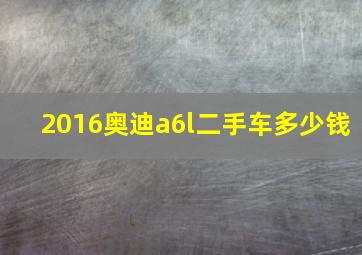 2016奥迪a6l二手车多少钱